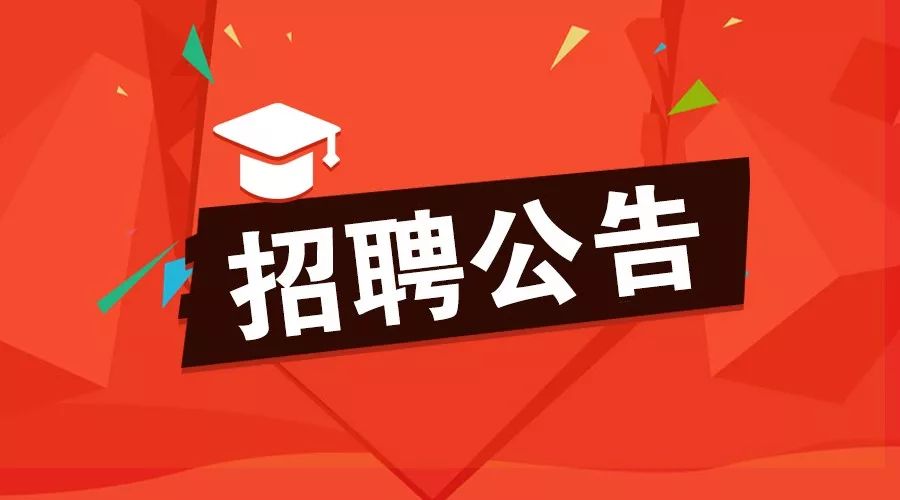 招聘公告